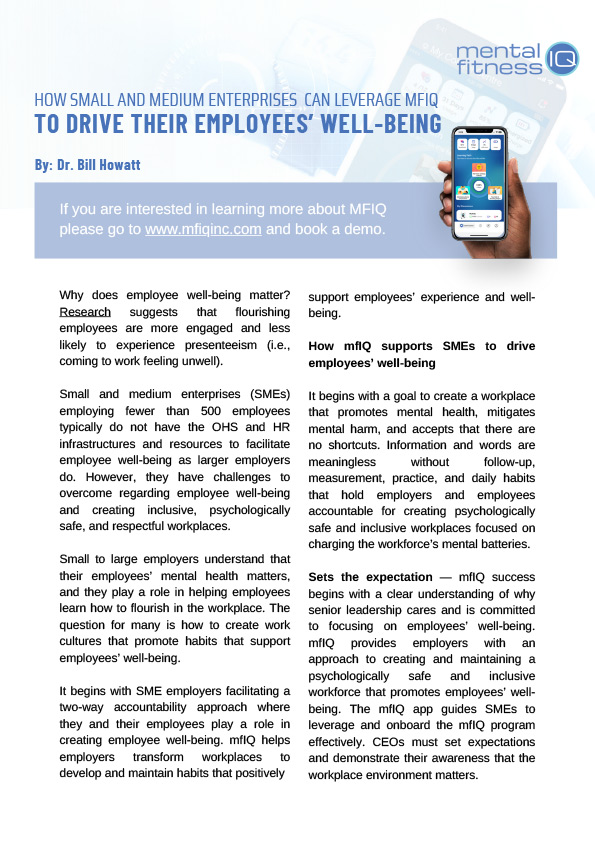 mental fitness IQ

HOW SMALL AND MEDIUM ENTERPRISES CAN LEVERAGE MFIQ
TO DRIVE THEIR EMPLOYEES' WELL-BEING

By: Dr. Bill Howatt

If you are interested in learning more about MFIQ please go to www.mfiqinc.com and book a demo.

Why does employee well-being matter? Research suggests that flourishing employees are more engaged and less likely to experience presenteeism (i.e., coming to work feeling unwell).

Small and medium enterprises (SMEs) employing fewer than 500 employees typically do not have the OHS and HR infrastructures and resources to facilitate employee well-being as larger employers do. However, they have challenges to overcome regarding employee well-being and creating inclusive, psychologically safe, and respectful workplaces.

Small to large employers understand that their employees' mental health matters, and they play a role in helping employees learn how to flourish in the workplace. The question for many is how to create work cultures that promote habits that support employees' well-being.

It begins with SME employers facilitating a two-way accountability approach where they and their employees play a role in creating employee well-being. mfIQ helps employers transform workplaces to develop and maintain habits that positively support employees' experience and well-being.

How mfIQ supports SMEs to drive employees' well-being

It begins with a goal to create a workplace that promotes mental health, mitigates mental harm, and accepts that there are no shortcuts. Information and words are meaningless without follow-up, measurement, practice, and daily habits that hold employers and employees accountable for creating psychologically safe and inclusive workplaces focused on charging the workforce's mental batteries.

Sets the expectation — mfIQ success begins with a clear understanding of why senior leadership cares and is committed to focusing on employees' well-being. mfIQ provides employers with an approach to creating and maintaining a psychologically safe and inclusive workforce that promotes employees' well-being. The mfIQ app guides SMEs to leverage and onboard the mfIQ program effectively. CEOs must set expectations and demonstrate their awareness that the workplace environment matters.